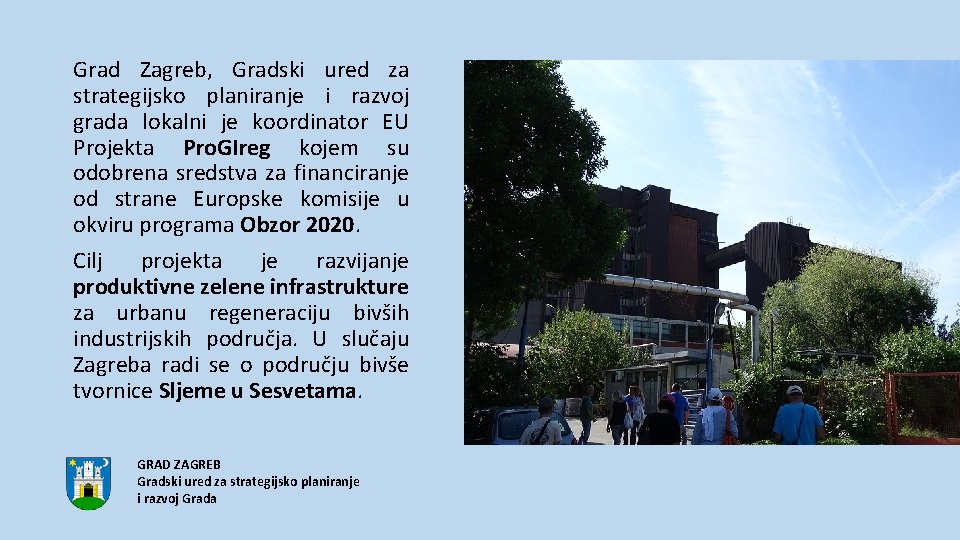 Grad Zagreb, Gradski ured za strategijsko planiranje i razvoj grada lokalni je koordinator EU Projekta ProGIreg kojem su odobrena sredstva za financiranje od strane Europske komisije u okviru programa Obzor 2020.

Cilj projekta je razvijanje produktivne zelene infrastrukture za urbanu regeneraciju bivših industrijskih područja. U slučaju Zagreba radi se o području bivše tvornice Sljeme u Sesvetama.

GRAD ZAGREB
Gradski ured za strategijsko planiranje
i razvoj Grada